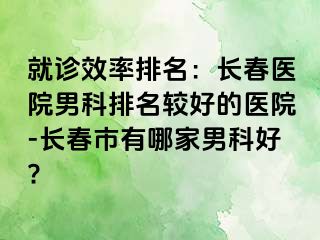 就诊效率排名：长春医院男科排名较好的医院-长春市有哪家男科好？